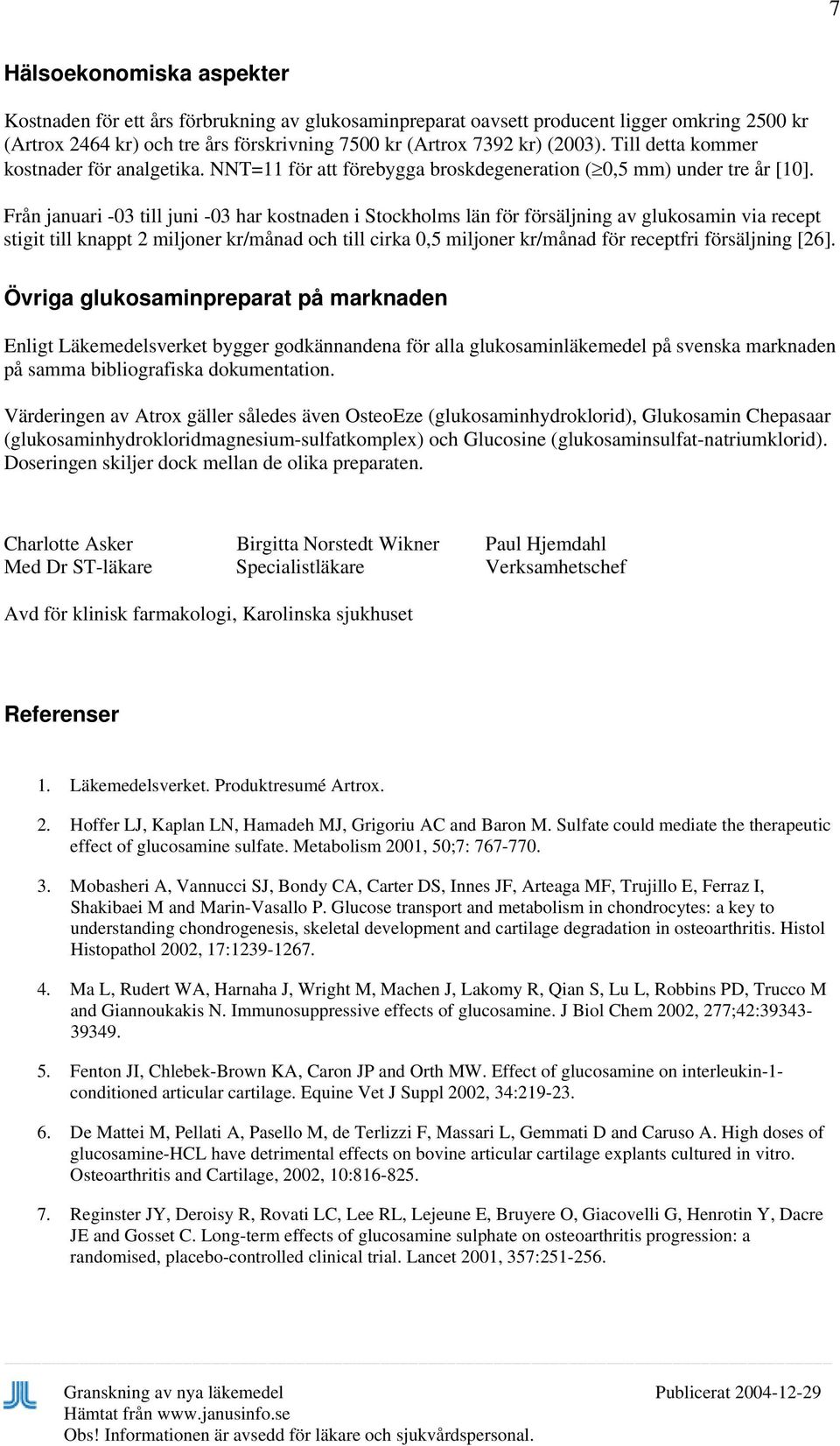 7

Hälsoekonomiska aspekter

Kostnaden för ett års förbrukning av glukosaminpreparat oavsett producent ligger omkring 2500 kr (Artrox 2464 kr) och tre års förskrivning 7500 kr (Artrox 7392 kr) (2003). Till detta kommer kostnader för analgetika. NNT=11 för att förebygga broskdegeneration ($\geq$0,5 mm) under tre år [10].

Från januari -03 till juni -03 har kostnaden i Stockholms län för försäljning av glukosamin via recept stigit till knappt 2 miljoner kr/månad och till cirka 0,5 miljoner kr/månad för receptfri försäljning [26].

Övriga glukosaminpreparat på marknaden

Enligt Läkemedelsverket bygger godkännandena för alla glukosaminläkemedel på svenska marknaden på samma bibliografiska dokumentation.

Värderingen av Atrox gäller således även OsteoEze (glukosaminhydroklorid), Glukosamin Chepasaar (glukosaminhydrokloridmagnesium-sulfatkomplex) och Glucosine (glukosaminsulfat-natriumklorid). Doseringen skiljer dock mellan de olika preparaten.

Charlotte Asker
Med Dr ST-läkare

Birgitta Norstedt Wikner
Specialistläkare

Paul Hjemdahl
Verksamhetschef

Avd för klinisk farmakologi, Karolinska sjukhuset

Referenser

1. Läkemedelsverket. Produktresumé Artrox.

2. Hoffer LJ, Kaplan LN, Hamadeh MJ, Grigoriu AC and Baron M. Sulfate could mediate the therapeutic effect of glucosamine sulfate. Metabolism 2001, 50;7: 767-770.

3. Mobasheri A, Vannucci SJ, Bondy CA, Carter DS, Innes JF, Arteaga MF, Trujillo E, Ferraz I, Shakibaei M and Marin-Vasallo P. Glucose transport and metabolism in chondrocytes: a key to understanding chondrogenesis, skeletal development and cartilage degradation in osteoarthritis. Histol Histopathol 2002, 17:1239-1267.

4. Ma L, Rudert WA, Harnaha J, Wright M, Machen J, Lakomy R, Qian S, Lu L, Robbins PD, Trucco M and Giannoukakis N. Immunosuppressive effects of glucosamine. J Biol Chem 2002, 277;42:39343-39349.

5. Fenton JI, Chlebek-Brown KA, Caron JP and Orth MW. Effect of glucosamine on interleukin-1-conditioned articular cartilage. Equine Vet J Suppl 2002, 34:219-23.

6. De Mattei M, Pellati A, Pasello M, de Terlizzi F, Massari L, Gemmati D and Caruso A. High doses of glucosamine-HCL have detrimental effects on bovine articular cartilage explants cultured in vitro. Osteoarthritis and Cartilage, 2002, 10:816-825.

7. Reginster JY, Deroisy R, Rovati LC, Lee RL, Lejeune E, Bruyere O, Giacovelli G, Henrotin Y, Dacre JE and Gosset C. Long-term effects of glucosamine sulphate on osteoarthritis progression: a randomised, placebo-controlled clinical trial. Lancet 2001, 357:251-256.

Granskning av nya läkemedel
Publicerat 2004-12-29
Hämtat från www.janusinfo.se
Obs! Informationen är avsedd för läkare och sjukvårdspersonal.